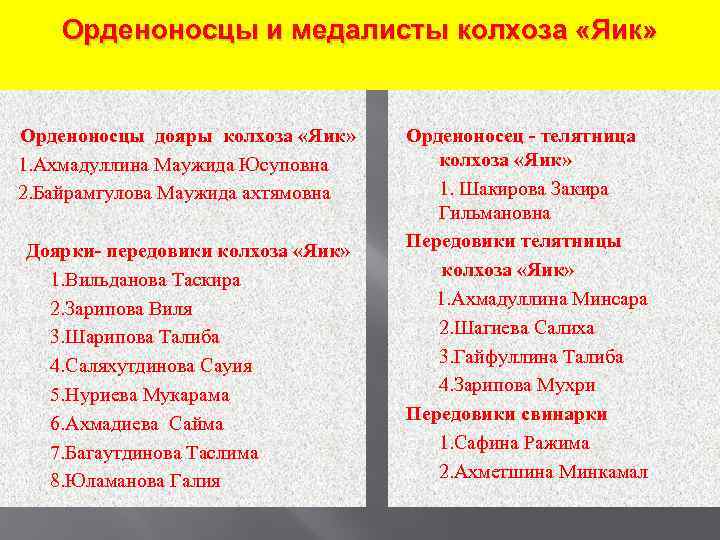 Орденоносцы и медалисты колхоза «Яик»

Орденоносцы дояры колхоза «Яик»
1.Ахмадуллина Маужида Юсуповна
2.Байрамгулова Маужида ахтямовна

Доярки- передовики колхоза «Яик»
1.Вильданова Таскира
2.Зарипова Виля
3.Шарипова Талиба
4.Саляхутдинова Сауия
5.Нуриева Мукарама
6.Ахмадиева Сайма
7.Багаутдинова Таслима
8.Юламанова Галия

Орденоносец - телятница колхоза «Яик»
1. Шакирова Закира Гильмановна
Передовики телятницы колхоза «Яик»
1.Ахмадуллина Минсара
2.Шагиева Салиха
3.Гайфуллина Талиба
4.Зарипова Мухри
Передовики свинарки
1.Сафина Ражима
2.Ахметшина Минкамал